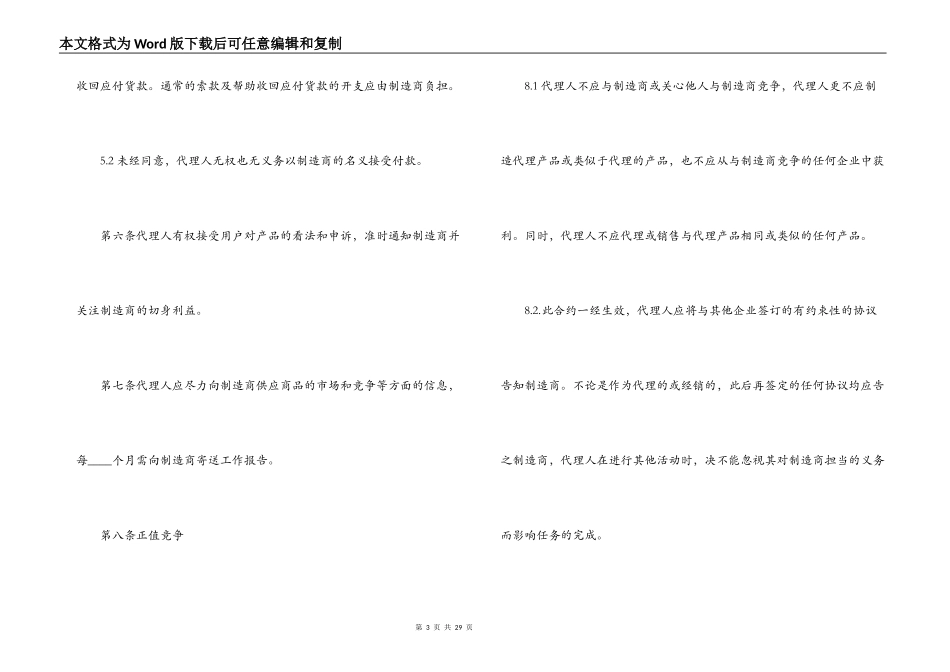 本文格式为Word版下载后可任意编辑和复制

收回应付货款。通常的索款及帮助收回应付货款的开支应由制造商负担。

5.2 未经同意，代理人无权也无义务以制造商的名义接受付款。

第六条代理人有权接受用户对产品的看法和申诉，准时通知制造商并关注制造商的切身利益。

第七条代理人应尽力向制造商供应商品的市场和竞争等方面的信息，每____个月需向制造商寄送工作报告。

第八条正值竞争

8.1 代理人不应与制造商或关心他人与制造商竞争，代理人更不应制造代理产品或类似于代理的产品，也不应从与制造商竞争的任何企业中获利。同时，代理人不应代理或销售与代理产品相同或类似的任何产品。

8.2.此合约一经生效，代理人应将与其他企业签订的有约束性的协议告知制造商。不论是作为代理的或经销的，此后再签定的任何协议均应告之制造商，代理人在进行其他活动时，决不能忽视其对制造商担当的义务而影响任务的完成。

第 3 页 共 29 页